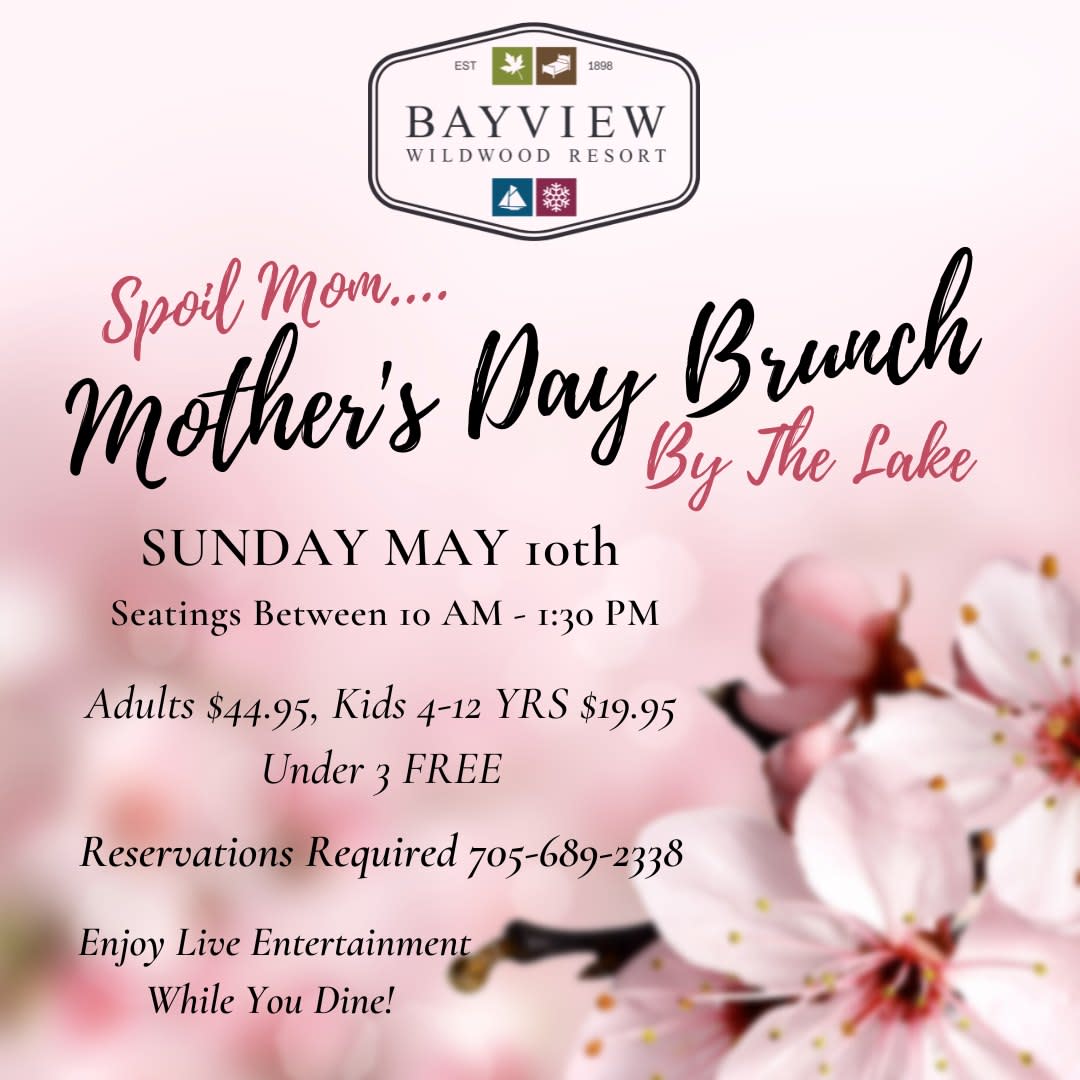 EST 1898

BAYVIEW
WILDWOOD RESORT

Spoil Mom....
Mother's Day Brunch
By The Lake

SUNDAY MAY 10th
Seatings Between 10 AM - 1:30 PM

Adults $44.95, Kids 4-12 YRS $19.95
Under 3 FREE

Reservations Required 705-689-2338

Enjoy Live Entertainment
While You Dine!